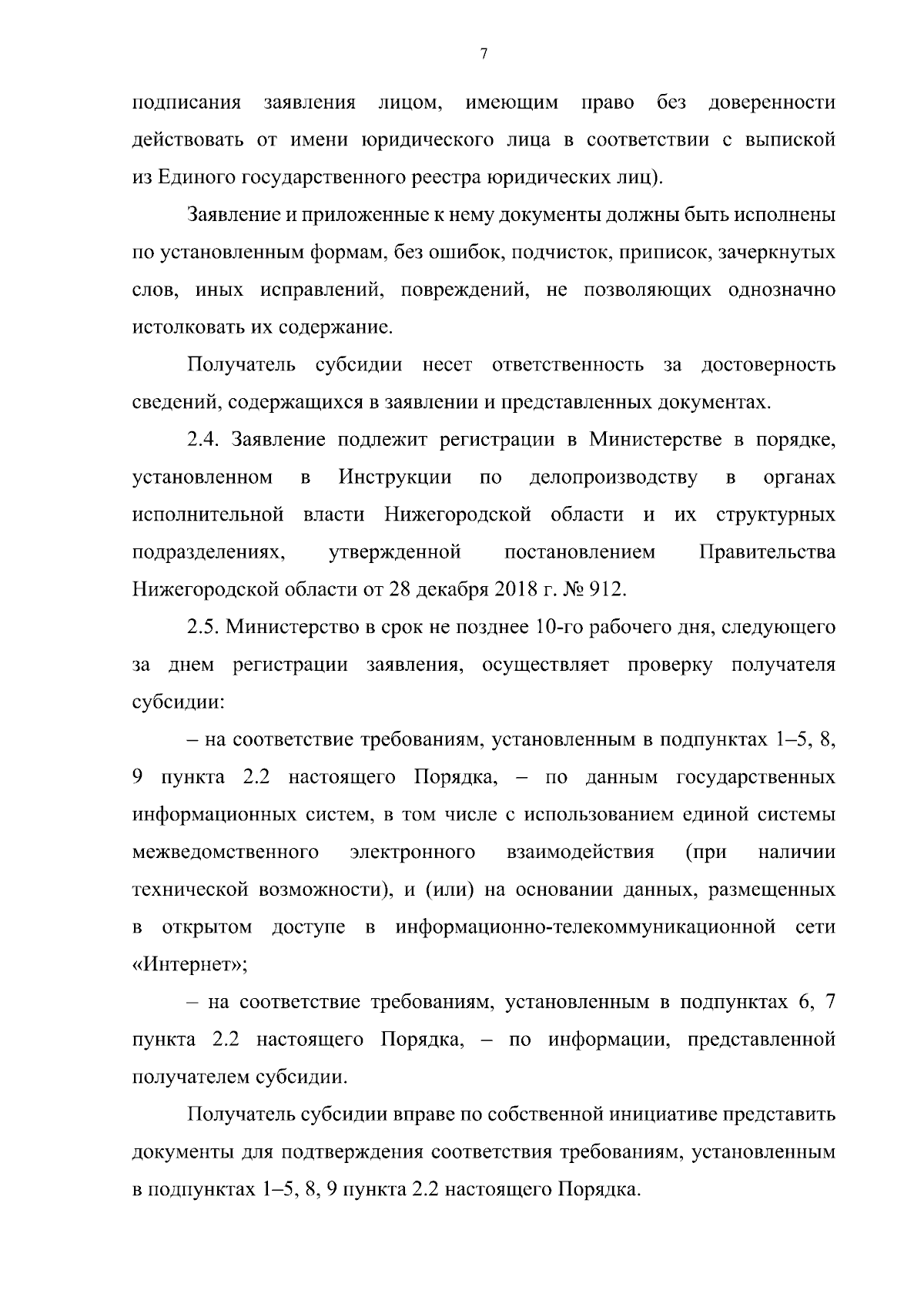 7

подписания заявления лицом, имеющим право без доверенности действовать от имени юридического лица в соответствии с выпиской из Единого государственного реестра юридических лиц).

Заявление и приложенные к нему документы должны быть исполнены по установленным формам, без ошибок, подчисток, приписок, зачеркнутых слов, иных исправлений, повреждений, не позволяющих однозначно истолковать их содержание.

Получатель субсидии несет ответственность за достоверность сведений, содержащихся в заявлении и представленных документах.

2.4. Заявление подлежит регистрации в Министерстве в порядке, установленном в Инструкции по делопроизводству в органах исполнительной власти Нижегородской области и их структурных подразделениях, утвержденной постановлением Правительства Нижегородской области от 28 декабря 2018 г. № 912.

2.5. Министерство в срок не позднее 10-го рабочего дня, следующего за днем регистрации заявления, осуществляет проверку получателя субсидии:

– на соответствие требованиям, установленным в подпунктах 1–5, 8, 9 пункта 2.2 настоящего Порядка, – по данным государственных информационных систем, в том числе с использованием единой системы межведомственного электронного взаимодействия (при наличии технической возможности), и (или) на основании данных, размещенных в открытом доступе в информационно-телекоммуникационной сети «Интернет»;

– на соответствие требованиям, установленным в подпунктах 6, 7 пункта 2.2 настоящего Порядка, – по информации, представленной получателем субсидии.

Получатель субсидии вправе по собственной инициативе представить документы для подтверждения соответствия требованиям, установленным в подпунктах 1–5, 8, 9 пункта 2.2 настоящего Порядка.